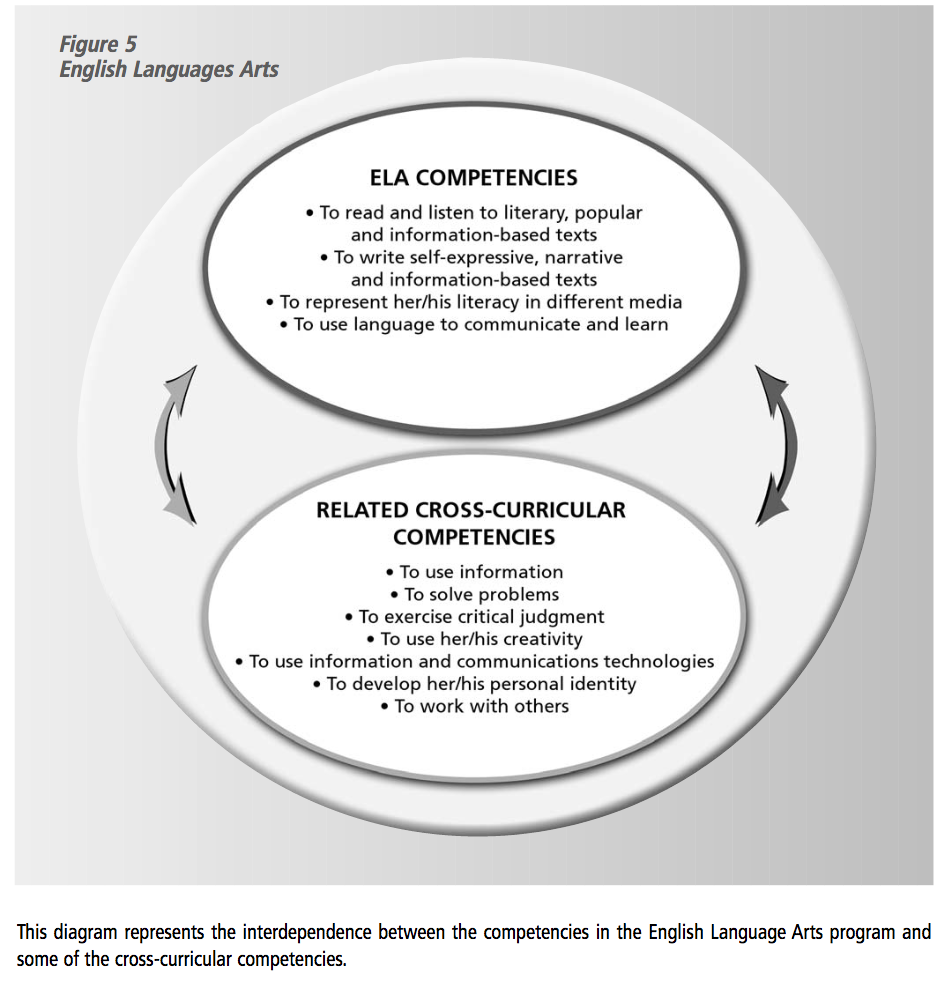 Figure 5
English Languages Arts

ELA COMPETENCIES

• To read and listen to literary, popular and information-based texts
• To write self-expressive, narrative and information-based texts
• To represent her/his literacy in different media
• To use language to communicate and learn

RELATED CROSS-CURRICULAR COMPETENCIES

• To use information
• To solve problems
• To exercise critical judgment
• To use her/his creativity
• To use information and communications technologies
• To develop her/his personal identity
• To work with others

This diagram represents the interdependence between the competencies in the English Language Arts program and some of the cross-curricular competencies.